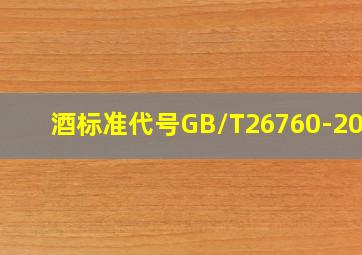 酒标准代号GB/T26760-20